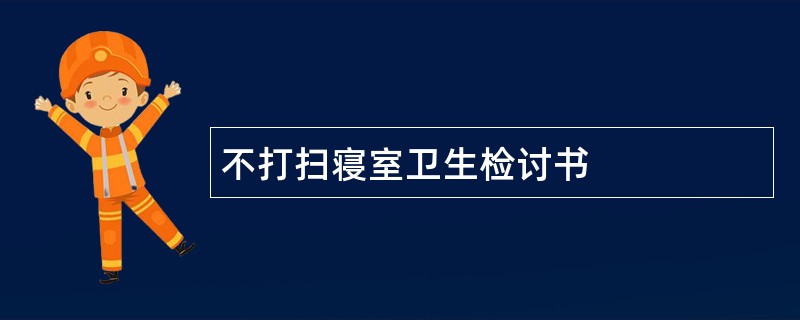 不打扫寝室卫生检讨书